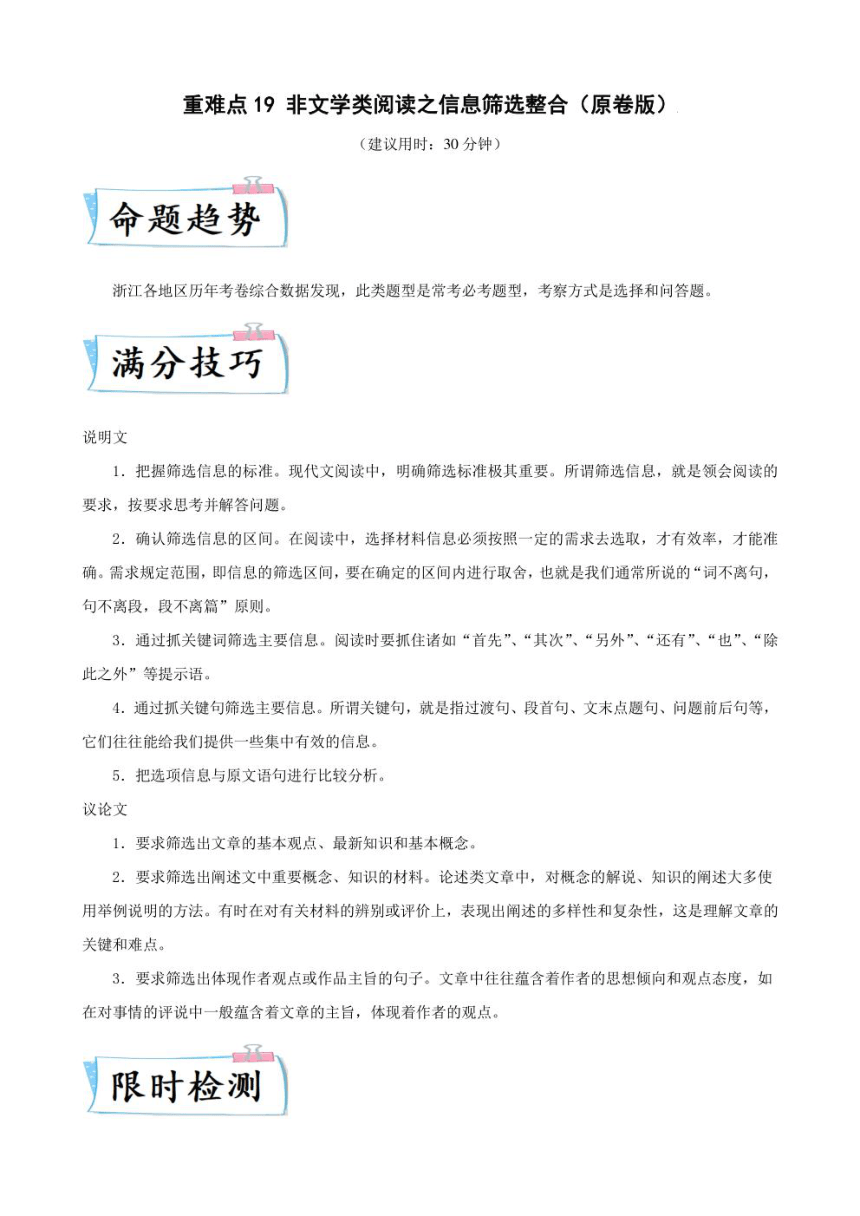 重难点 19 非文学类阅读之信息筛选整合（原卷版）

（建议用时：30 分钟）

命题趋势

浙江各地区历年考卷综合数据发现，此类题型是常考必考题型，考察方式是选择和问答题。

满分技巧

说明文

1．把握筛选信息的标准。现代文阅读中，明确筛选标准极其重要。所谓筛选信息，就是领会阅读的要求，按要求思考并解答问题。

2．确认筛选信息的区间。在阅读中，选择材料信息必须按照一定的需求去选取，才有效率，才能准确。需求规定范围，即信息的筛选区间，要在确定的区间内进行取舍，也就是我们通常所说的“词不离句，句不离段，段不离篇”原则。

3．通过抓关键词筛选主要信息。阅读时要抓住诸如“首先”、“其次”、“另外”、“还有”、“也”、“除此之外”等提示语。

4．通过抓关键句筛选主要信息。所谓关键句，就是指过渡句、段首句、文末点题句、问题前后句等，它们往往能给我们提供一些集中有效的信息。

5．把选项信息与原文语句进行比较分析。

议论文

1．要求筛选出文章的基本观点、最新知识和基本概念。

2．要求筛选出阐述文中重要概念、知识的材料。论述类文章中，对概念的解说、知识的阐述大多使用举例说明的方法。有时在对有关材料的辨别或评价上，表现出阐述的多样性和复杂性，这是理解文章的关键和难点。

3．要求筛选出体现作者观点或作品主旨的句子。文章中往往蕴含着作者的思想倾向和观点态度，如在对事情的评说中一般蕴含着文章的主旨，体现着作者的观点。

限时检测